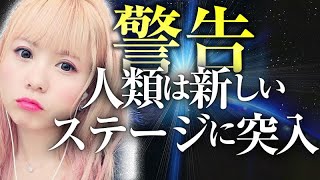 警告
人類は新しい
ステージに突入